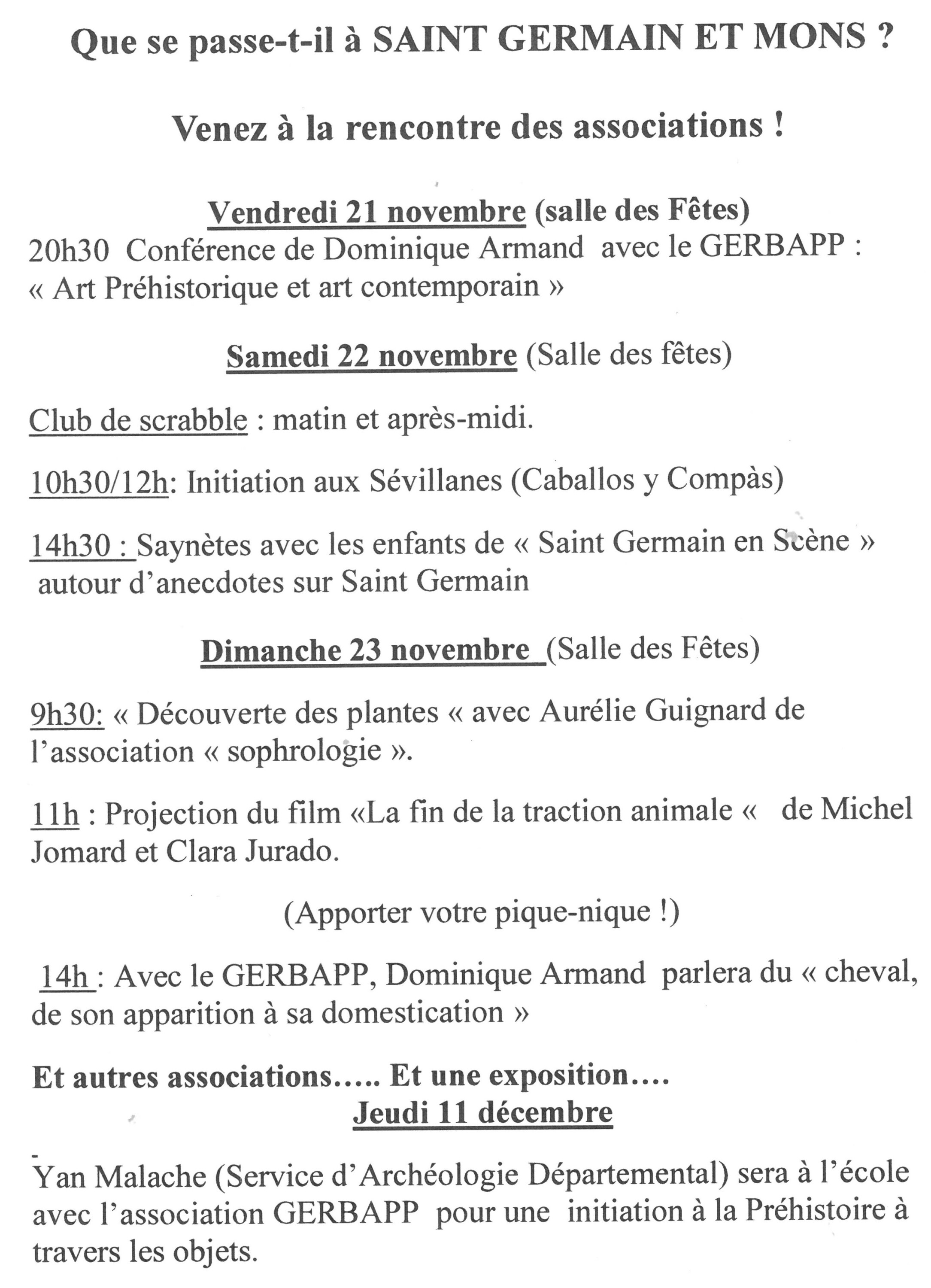 Que se passe-t-il à SAINT GERMAIN ET MONS ?

Venez à la rencontre des associations !

Vendredi 21 novembre (salle des Fêtes)
20h30 Conférence de Dominique Armand avec le GERBAPP : « Art Préhistorique et art contemporain »

Samedi 22 novembre (Salle des fêtes)

Club de scrabble : matin et après-midi.

10h30/12h: Initiation aux Sévillanes (Caballos y Compàs)

14h30 : Saynètes avec les enfants de « Saint Germain en Scène » autour d'anecdotes sur Saint Germain

Dimanche 23 novembre (Salle des Fêtes)

9h30: « Découverte des plantes « avec Aurélie Guignard de l'association « sophrologie ».

11h : Projection du film «La fin de la traction animale « de Michel Jomard et Clara Jurado.

(Apporter votre pique-nique !)

14h : Avec le GERBAPP, Dominique Armand parlera du « cheval, de son apparition à sa domestication »

Et autres associations….. Et une exposition….
Jeudi 11 décembre

Yan Malache (Service d'Archéologie Départemental) sera à l'école avec l'association GERBAPP pour une initiation à la Préhistoire à travers les objets.